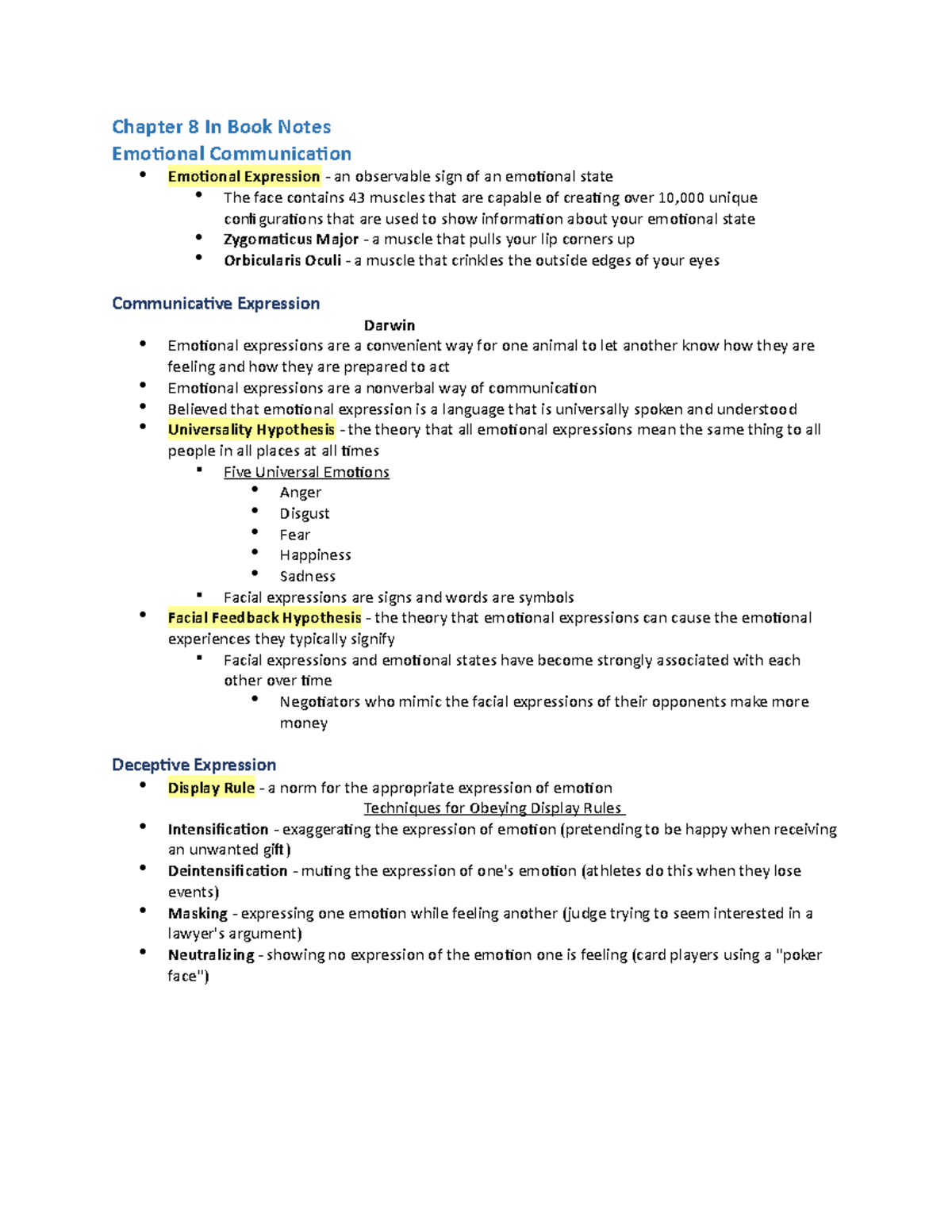 Chapter 8 In Book Notes
Emotional Communication

• Emotional Expression - an observable sign of an emotional state
• The face contains 43 muscles that are capable of creating over 10,000 unique configurations that are used to show information about your emotional state
• Zygomaticus Major - a muscle that pulls your lip corners up
• Orbicularis Oculi - a muscle that crinkles the outside edges of your eyes

Communicative Expression

Darwin

• Emotional expressions are a convenient way for one animal to let another know how they are feeling and how they are prepared to act
• Emotional expressions are a nonverbal way of communication
• Believed that emotional expression is a language that is universally spoken and understood
• Universality Hypothesis - the theory that all emotional expressions mean the same thing to all people in all places at all times
• Five Universal Emotions
• Anger
• Disgust
• Fear
• Happiness
• Sadness
• Facial expressions are signs and words are symbols
• Facial Feedback Hypothesis - the theory that emotional expressions can cause the emotional experiences they typically signify
• Facial expressions and emotional states have become strongly associated with each other over time
• Negotiators who mimic the facial expressions of their opponents make more money

Deceptive Expression

• Display Rule - a norm for the appropriate expression of emotion

Techniques for Obeying Display Rules

• Intensification - exaggerating the expression of emotion (pretending to be happy when receiving an unwanted gift)
• Deintensification - muting the expression of one's emotion (athletes do this when they lose events)
• Masking - expressing one emotion while feeling another (judge trying to seem interested in a lawyer's argument)
• Neutralizing - showing no expression of the emotion one is feeling (card players using a "poker face")